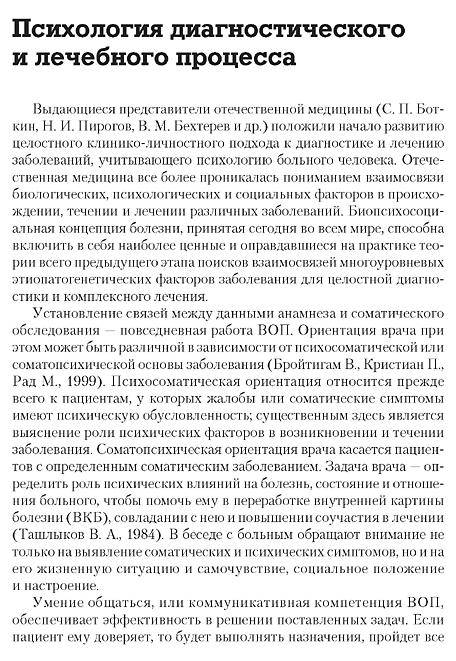 Психология диагностического и лечебного процесса

Выдающиеся представители отечественной медицины (С. П. Боткин, Н. И. Пирогов, В. М. Бехтерев и др.) положили начало развитию целостного клинико-личностного подхода к диагностике и лечению заболеваний, учитывающего психологию больного человека. Отечественная медицина все более проникалась пониманием взаимосвязи биологических, психологических и социальных факторов в происхождении, течении и лечении различных заболеваний. Биопсихосоциальная концепция болезни, принятая сегодня во всем мире, способна включить в себя наиболее ценные и оправдавшиеся на практике теории всего предыдущего этапа поисков взаимосвязей многоуровневых этиопатогенетических факторов заболевания для целостной диагностики и комплексного лечения.

Установление связей между данными анамнеза и соматического обследования — повседневная работа ВОП. Ориентация врача при этом может быть различной в зависимости от психосоматической или соматопсихической основы заболевания (Бройтигам В., Кристиан П., Рад М., 1999). Психосоматическая ориентация относится прежде всего к пациентам, у которых жалобы или соматические симптомы имеют психическую обусловленность; существенным здесь является выяснение роли психических факторов в возникновении и течении заболевания. Соматопсихическая ориентация врача касается пациентов с определенным соматическим заболеванием. Задача врача — определить роль психических влияний на болезнь, состояние и отношения больного, чтобы помочь ему в переработке внутренней картины болезни (ВКБ), совладании с нею и повышении соучастия в лечении (Ташлыков В. А., 1984). В беседе с больным обращают внимание не только на выявление соматических и психических симптомов, но и на его жизненную ситуацию и самочувствие, социальное положение и настроение.

Умение общаться, или коммуникативная компетенция ВОП, обеспечивает эффективность в решении поставленных задач. Если пациент ему доверяет, то будет выполнять назначения, пройдет все